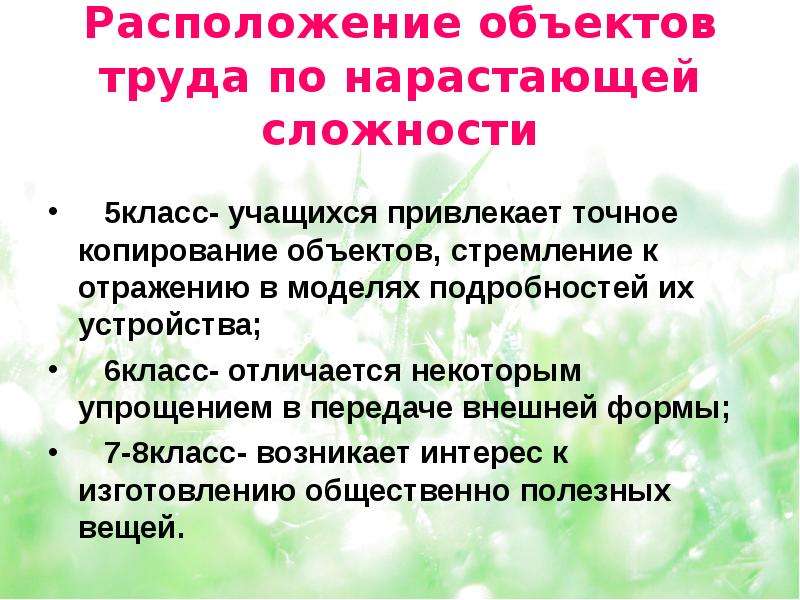 Расположение объектов труда по нарастающей сложности

• 5класс- учащихся привлекает точное копирование объектов, стремление к отражению в моделях подробностей их устройства;

• 6класс- отличается некоторым упрощением в передаче внешней формы;

• 7-8класс- возникает интерес к изготовлению общественно полезных вещей.